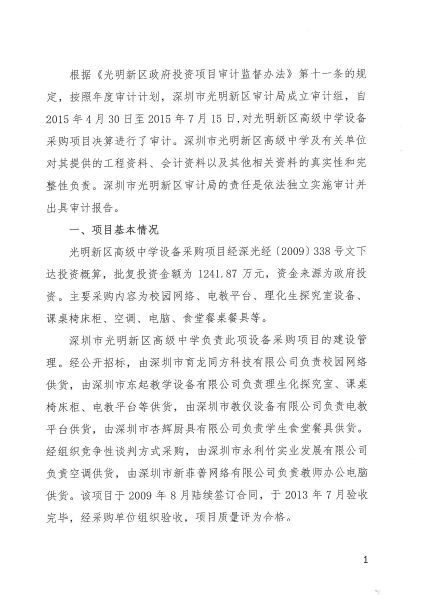 根据《光明新区政府投资项目审计监督办法》第十一条的规定，按照年度审计计划，深圳市光明新区审计局成立审计组，自2015年4月30日至2015年7月15日，对光明新区高级中学设备采购项目决算进行了审计。深圳市光明新区高级中学及有关单位对其提供的工程资料、会计资料以及其他相关资料的真实性和完整性负责。深圳市光明新区审计局的责任是依法独立实施审计并出具审计报告。

一、项目基本情况

光明新区高级中学设备采购项目经深光经〔2009〕338号文下达投资概算，批复投资金额为1241.87万元，资金来源为政府投资。主要采购内容为校园网络、电教平台、理化生探究室设备、课桌椅床柜、空调、电脑、食堂餐桌餐具等。

深圳市光明新区高级中学负责此项设备采购项目的建设管理。经公开招标，由深圳市育龙同方科技有限公司负责校园网络供货，由深圳市东起教学设备有限公司负责理生化探究室、课桌椅床柜、电教平台等供货，由深圳市教仪设备有限公司负责电教平台供货，由深圳市杏辉厨具有限公司负责学生食堂餐具供货。经组织竞争性谈判方式采购，由深圳市永利竹实业发展有限公司负责空调供货，由深圳市新菲普网络有限公司负责教师办公电脑供货。该项目于2009年8月陆续签订合同，于2013年7月验收完毕，经采购单位组织验收，项目质量评为合格。

1